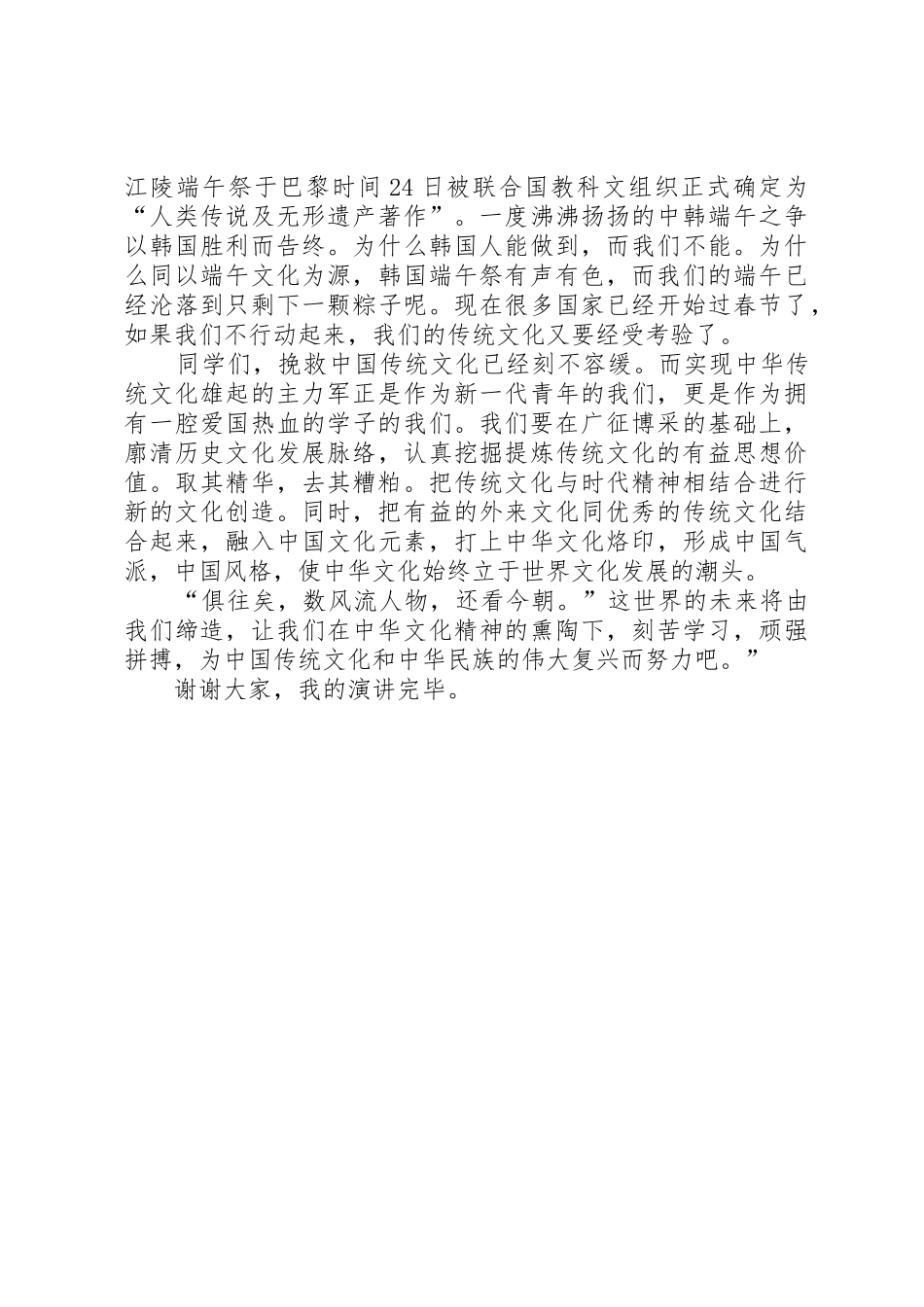 江陵端午祭于巴黎时间24日被联合国教科文组织正式确定为“人类传说及无形遗产著作”。一度沸沸扬扬的中韩端午之争以韩国胜利而告终。为什么韩国人能做到，而我们不能。为什么同以端午文化为源，韩国端午祭有声有色，而我们的端午已经沦落到只剩下一颗粽子呢。现在很多国家已经开始过春节了，如果我们不行动起来，我们的传统文化又要经受考验了。

同学们，挽救中国传统文化已经刻不容缓。而实现中华传统文化雄起的主力军正是作为新一代青年的我们，更是作为拥有一腔爱国热血的学子的我们。我们要在广征博采的基础上，廓清历史文化发展脉络，认真挖掘提炼传统文化的有益思想价值。取其精华，去其糟粕。把传统文化与时代精神相结合进行新的文化创造。同时，把有益的外来文化同优秀的传统文化结合起来，融入中国文化元素，打上中华文化烙印，形成中国气派，中国风格，使中华文化始终立于世界文化发展的潮头。

“俱往矣，数风流人物，还看今朝。”这世界的未来将由我们缔造，让我们在中华文化精神的熏陶下，刻苦学习，顽强拼搏，为中国传统文化和中华民族的伟大复兴而努力吧。”

谢谢大家，我的演讲完毕。